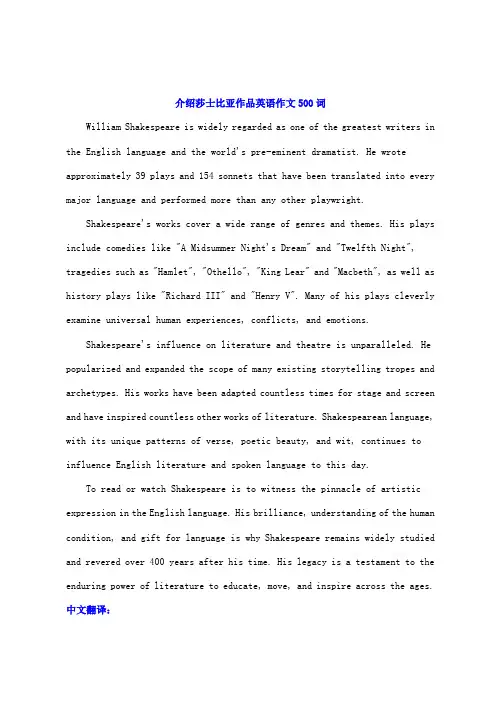 介绍莎士比亚作品英语作文500词

William Shakespeare is widely regarded as one of the greatest writers in the English language and the world's pre-eminent dramatist. He wrote approximately 39 plays and 154 sonnets that have been translated into every major language and performed more than any other playwright.

Shakespeare's works cover a wide range of genres and themes. His plays include comedies like "A Midsummer Night's Dream" and "Twelfth Night", tragedies such as "Hamlet", "Othello", "King Lear" and "Macbeth", as well as history plays like "Richard III" and "Henry V". Many of his plays cleverly examine universal human experiences, conflicts, and emotions.

Shakespeare's influence on literature and theatre is unparalleled. He popularized and expanded the scope of many existing storytelling tropes and archetypes. His works have been adapted countless times for stage and screen and have inspired countless other works of literature. Shakespearean language, with its unique patterns of verse, poetic beauty, and wit, continues to influence English literature and spoken language to this day.

To read or watch Shakespeare is to witness the pinnacle of artistic expression in the English language. His brilliance, understanding of the human condition, and gift for language is why Shakespeare remains widely studied and revered over 400 years after his time. His legacy is a testament to the enduring power of literature to educate, move, and inspire across the ages.

中文翻译：